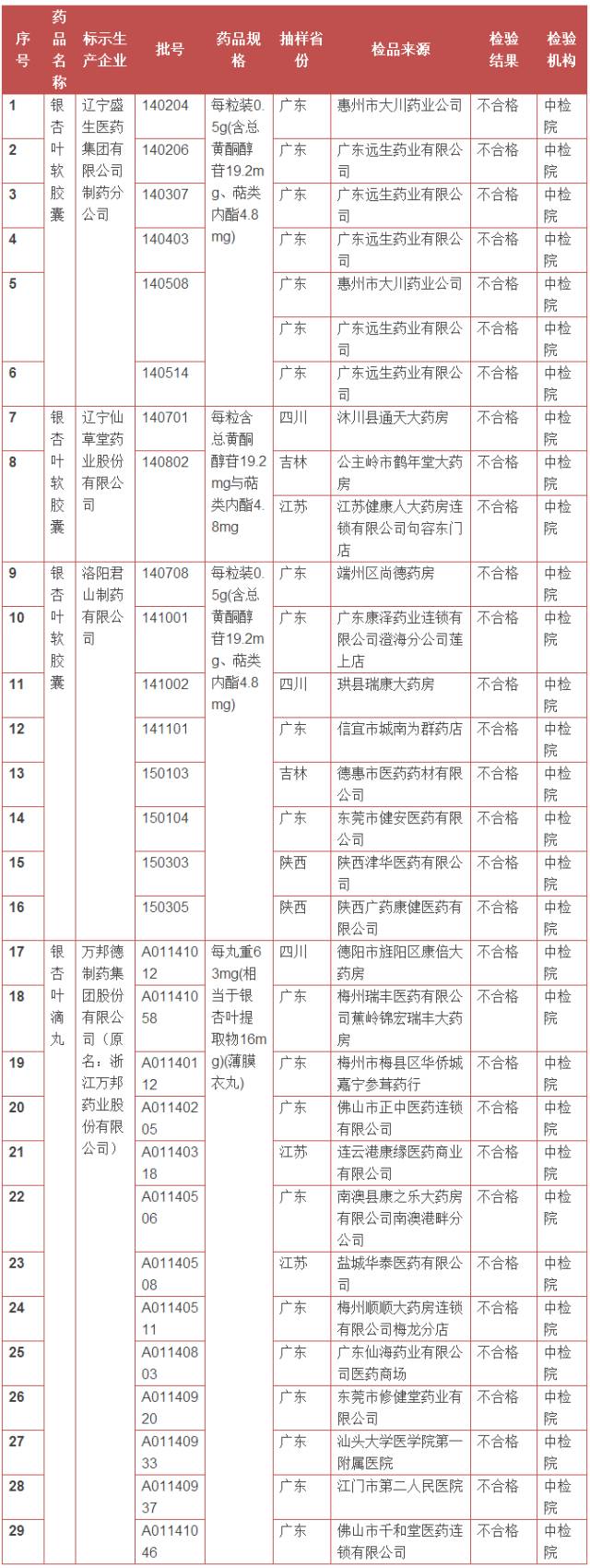 | 序号 | 药品名称 | 标示生产企业 | 批号 | 药品规格 | 抽样省份 | 检品来源 | 检验结果 | 检验机构 |
|---|---|---|---|---|---|---|---|---|
| 1 | 银杏叶软胶囊 | 辽宁盛生医药集团有限公司制药分公司 | 140204 | 每粒装0.5g(含总黄酮醇苷19.2mg、萜类内酯4.8mg) | 广东 | 惠州市大川药业公司 | 不合格 | 中检院 |
| 2 | | | 140206 | | 广东 | 广东远生药业有限公司 | 不合格 | 中检院 |
| 3 | | | 140307 | | 广东 | 广东远生药业有限公司 | 不合格 | 中检院 |
| 4 | | | 140403 | | 广东 | 广东远生药业有限公司 | 不合格 | 中检院 |
| 5 | | | 140508 | | 广东 | 惠州市大川药业公司 | 不合格 | 中检院 |
| | | | | | 广东 | 广东远生药业有限公司 | 不合格 | 中检院 |
| 6 | | | 140514 | | 广东 | 广东远生药业有限公司 | 不合格 | 中检院 |
| 7 | 银杏叶软胶囊 | 辽宁仙草堂药业股份有限公司 | 140701 | 每粒含总黄酮醇苷19.2mg与萜类内酯4.8mg | 四川 | 沐川县通天大药房 | 不合格 | 中检院 |
| 8 | | | 140802 | | 吉林 | 公主岭市鹤年堂大药房 | 不合格 | 中检院 |
| | | | | | 江苏 | 江苏健康人大药房连锁有限公司句容东门店 | 不合格 | 中检院 |
| 9 | 银杏叶软胶囊 | 洛阳君山制药有限公司 | 140708 | 每粒装0.5g(含总黄酮醇苷19.2mg、萜类内酯4.8mg) | 广东 | 端州区尚德药房 | 不合格 | 中检院 |
| 10 | | | 141001 | | 广东 | 广东康泽药业连锁有限公司澄海分公司莲上店 | 不合格 | 中检院 |
| 11 | | | 141002 | | 四川 | 珙县瑞康大药房 | 不合格 | 中检院 |
| 12 | | | 141101 | | 广东 | 信宜市城南为群药店 | 不合格 | 中检院 |
| 13 | | | 150103 | | 吉林 | 德惠市医药药材有限公司 | 不合格 | 中检院 |
| 14 | | | 150104 | | 广东 | 东莞市健安医药有限公司 | 不合格 | 中检院 |
| 15 | | | 150303 | | 陕西 | 陕西津华医药有限公司 | 不合格 | 中检院 |
| 16 | | | 150305 | | 陕西 | 陕西广药康健医药有限公司 | 不合格 | 中检院 |
| 17 | 银杏叶滴丸 | 万邦德制药集团股份有限公司(原名：浙江万邦药业股份有限公司) | A01141012 | 每丸重63mg(相当于银杏叶提取物16mg)(薄膜衣丸) | 四川 | 德阳市旌阳区康倍大药房 | 不合格 | 中检院 |
| 18 | | | A01141058 | | 广东 | 梅州瑞丰医药有限公司蕉岭锦宏瑞丰大药房 | 不合格 | 中检院 |
| 19 | | | A01140112 | | 广东 | 梅州市梅县区华侨城嘉宁参茸药行 | 不合格 | 中检院 |
| 20 | | | A01140205 | | 广东 | 佛山市正中医药连锁有限公司 | 不合格 | 中检院 |
| 21 | | | A01140318 | | 江苏 | 连云港康缘医药商业有限公司 | 不合格 | 中检院 |
| 22 | | | A01140506 | | 广东 | 南澳县康之乐大药房有限公司南澳港畔分公司 | 不合格 | 中检院 |
| 23 | | | A01140508 | | 江苏 | 盐城华泰医药有限公司 | 不合格 | 中检院 |
| 24 | | | A01140511 | | 广东 | 梅州顺顺大药房连锁有限公司梅龙分店 | 不合格 | 中检院 |
| 25 | | | A01140803 | | 广东 | 广东仙海药业有限公司医药商场 | 不合格 | 中检院 |
| 26 | | | A01140920 | | 广东 | 东莞市修健堂药业有限公司 | 不合格 | 中检院 |
| 27 | | | A01140933 | | 广东 | 汕头大学医学院第一附属医院 | 不合格 | 中检院 |
| 28 | | | A01140937 | | 广东 | 江门市第二人民医院 | 不合格 | 中检院 |
| 29 | | | A01141046 | | 广东 | 佛山市千和堂医药连锁有限公司 | 不合格 | 中检院 |